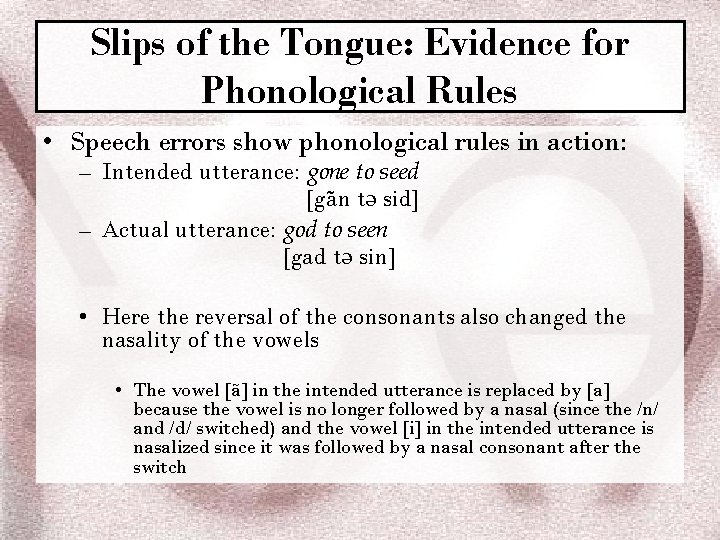 Slips of the Tongue: Evidence for Phonological Rules

• Speech errors show phonological rules in action:
– Intended utterance: gone to seed
[gãn tə sid]
– Actual utterance: god to seen
[gad tə sin]

• Here the reversal of the consonants also changed the nasality of the vowels

• The vowel [ã] in the intended utterance is replaced by [a] because the vowel is no longer followed by a nasal (since the /n/ and /d/ switched) and the vowel [i] in the intended utterance is nasalized since it was followed by a nasal consonant after the switch